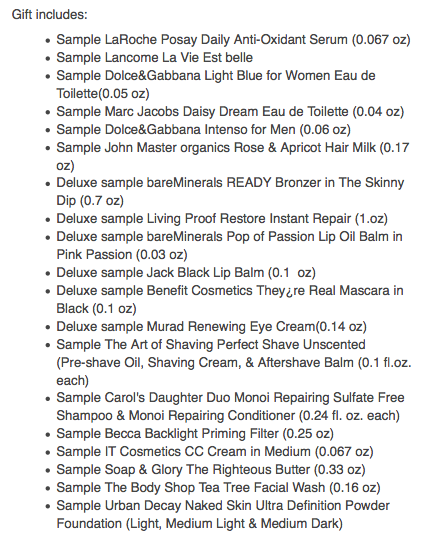 Gift includes:

- Sample LaRoche Posay Daily Anti-Oxidant Serum (0.067 oz)
- Sample Lancome La Vie Est belle
- Sample Dolce&Gabbana Light Blue for Women Eau de Toilette(0.05 oz)
- Sample Marc Jacobs Daisy Dream Eau de Toilette (0.04 oz)
- Sample Dolce&Gabbana Intenso for Men (0.06 oz)
- Sample John Master organics Rose & Apricot Hair Milk (0.17 oz)
- Deluxe sample bareMinerals READY Bronzer in The Skinny Dip (0.7 oz)
- Deluxe sample Living Proof Restore Instant Repair (1.oz)
- Deluxe sample bareMinerals Pop of Passion Lip Oil Balm in Pink Passion (0.03 oz)
- Deluxe sample Jack Black Lip Balm (0.1 oz)
- Deluxe sample Benefit Cosmetics They¿re Real Mascara in Black (0.1 oz)
- Deluxe sample Murad Renewing Eye Cream(0.14 oz)
- Sample The Art of Shaving Perfect Shave Unscented (Pre-shave Oil, Shaving Cream, & Aftershave Balm (0.1 fl.oz. each)
- Sample Carol's Daughter Duo Monoi Repairing Sulfate Free Shampoo & Monoi Repairing Conditioner (0.24 fl. oz. each)
- Sample Becca Backlight Priming Filter (0.25 oz)
- Sample IT Cosmetics CC Cream in Medium (0.067 oz)
- Sample Soap & Glory The Righteous Butter (0.33 oz)
- Sample The Body Shop Tea Tree Facial Wash (0.16 oz)
- Sample Urban Decay Naked Skin Ultra Definition Powder Foundation (Light, Medium Light & Medium Dark)